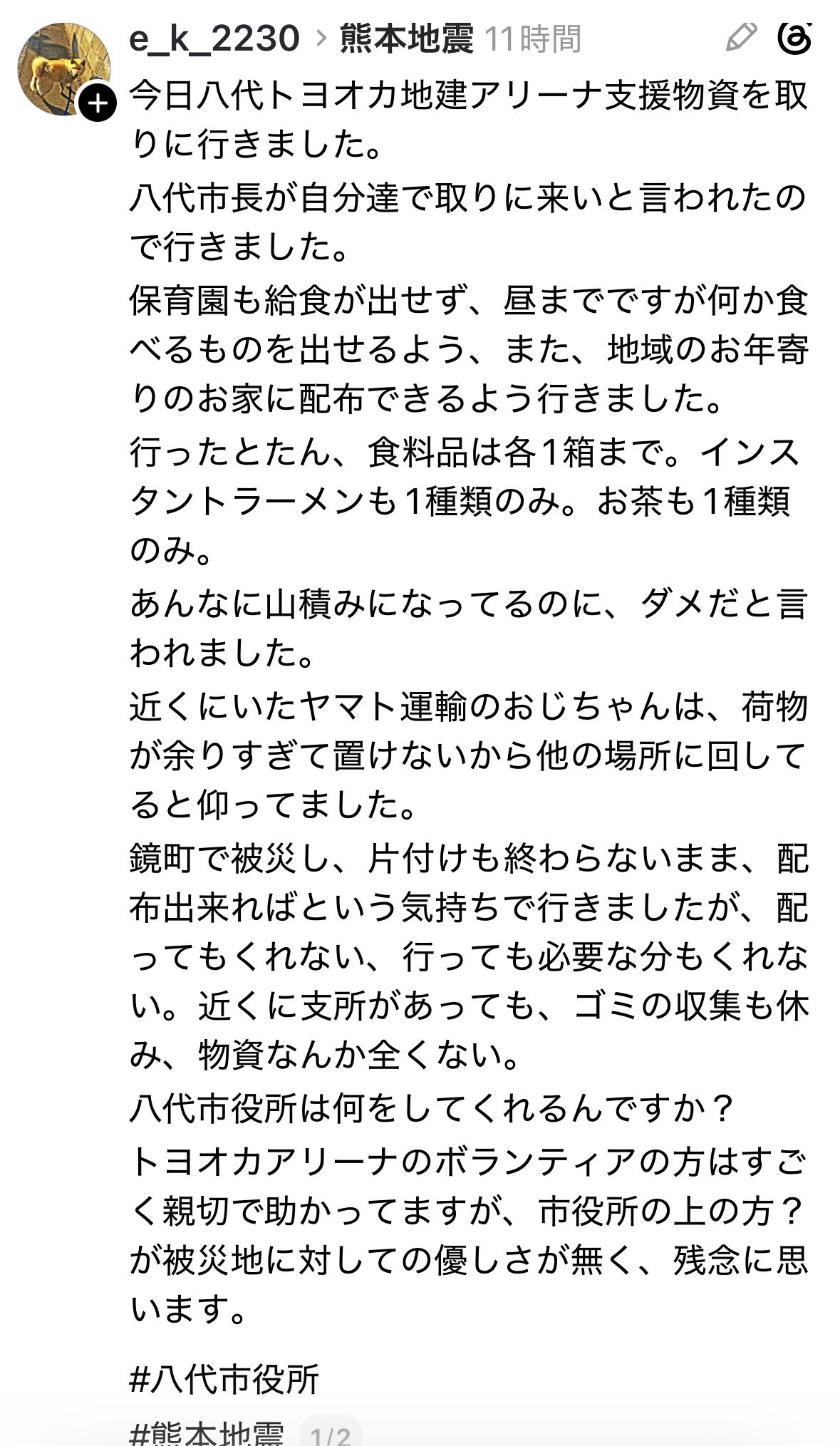 e_k_2230 > 熊本地震 11時間

今日八代トヨオカ地建アリーナ支援物資を取りに行きました。

八代市長が自分達で取りに来いと言われたので行きました。

保育園も給食が出せず、昼までですが何か食べるものを出せるよう、また、地域のお年寄りのお家に配布できるよう行きました。

行ったとたん、食料品は各1箱まで。インスタントラーメンも1種類のみ。お茶も1種類のみ。

あんなに山積みになってるのに、ダメだと言われました。

近くにいたヤマト運輸のおじちゃんは、荷物が余りすぎて置けないから他の場所に回してると仰ってました。

鏡町で被災し、片付けも終わらないまま、配布出来ればという気持ちで行きましたが、配ってもくれない、行っても必要な分もくれない。近くに支所があっても、ゴミの収集も休み、物資なんか全くない。

八代市役所は何をしてくれるんですか？

トヨオカアリーナのボランティアの方はすごく親切で助かってますが、市役所の上の方？が被災地に対しての優しさが無く、残念に思います。

#八代市役所

#熊本地震 1/2